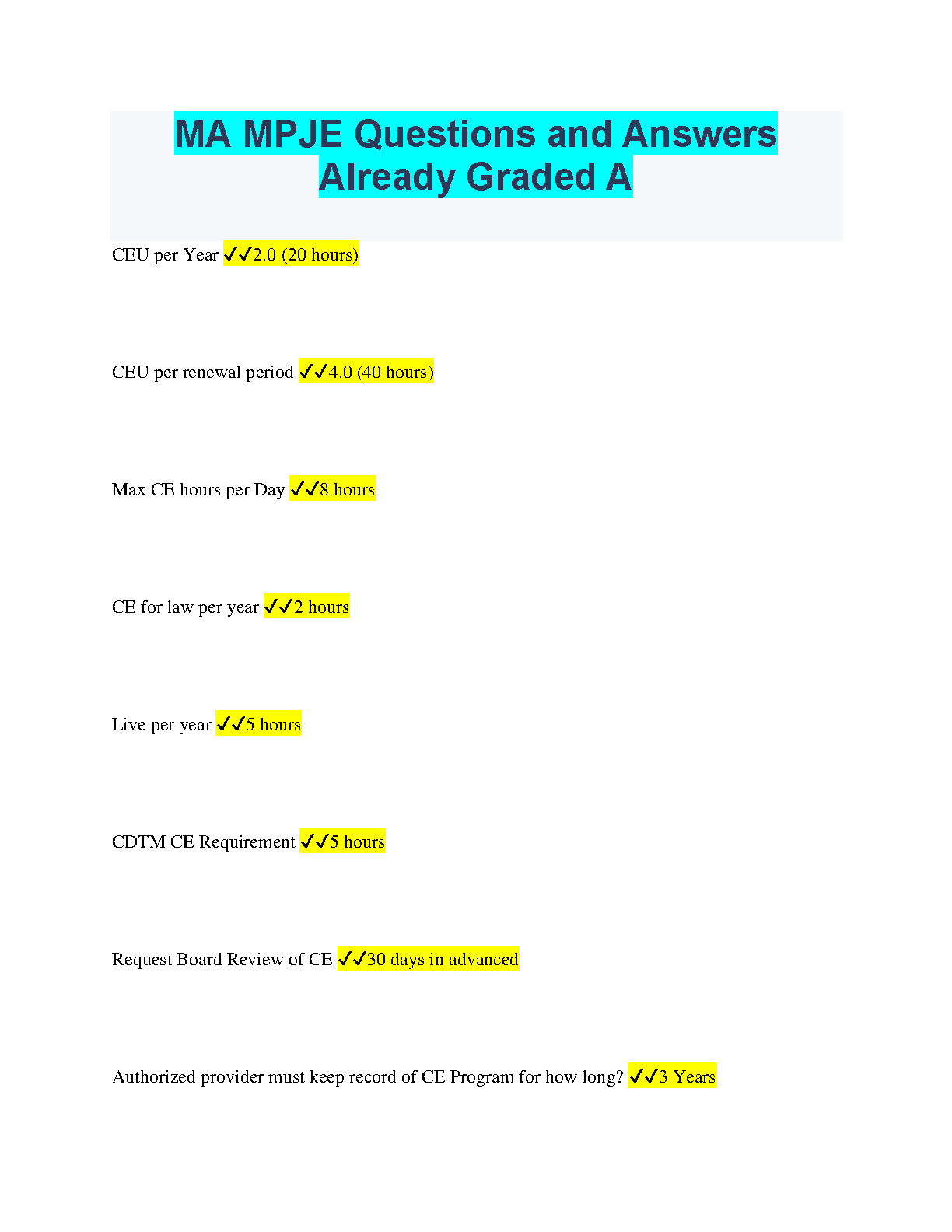 MA MPJE Questions and Answers Already Graded A

CEU per Year ✓✓2.0 (20 hours)

CEU per renewal period ✓✓4.0 (40 hours)

Max CE hours per Day ✓✓8 hours

CE for law per year ✓✓2 hours

Live per year ✓✓5 hours

CDTM CE Requirement ✓✓5 hours

Request Board Review of CE ✓✓30 days in advanced

Authorized provider must keep record of CE Program for how long? ✓✓3 Years